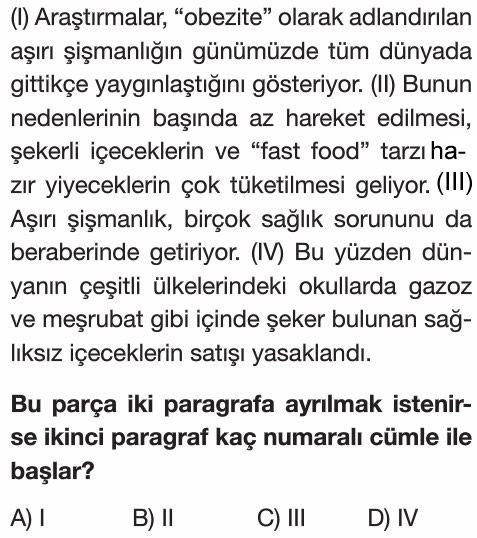 (I) Araştırmalar, “obezite” olarak adlandırılan aşırı şişmanlığın günümüzde tüm dünyada gittikçe yaygınlaştığını gösteriyor. (II) Bunun nedenlerinin başında az hareket edilmesi, şekerli içeceklerin ve “fast food” tarzı hazır yiyeceklerin çok tüketilmesi geliyor. (III) Aşırı şişmanlık, birçok sağlık sorununu da beraberinde getiriyor. (IV) Bu yüzden dünyanın çeşitli ülkelerindeki okullarda gazoz ve meşrubat gibi içinde şeker bulunan sağlıksız içeceklerin satışı yasaklandı.

Bu parça iki paragrafa ayrılmak istenirse ikinci paragraf kaç numaralı cümle ile başlar?

A) I B) II C) III D) IV